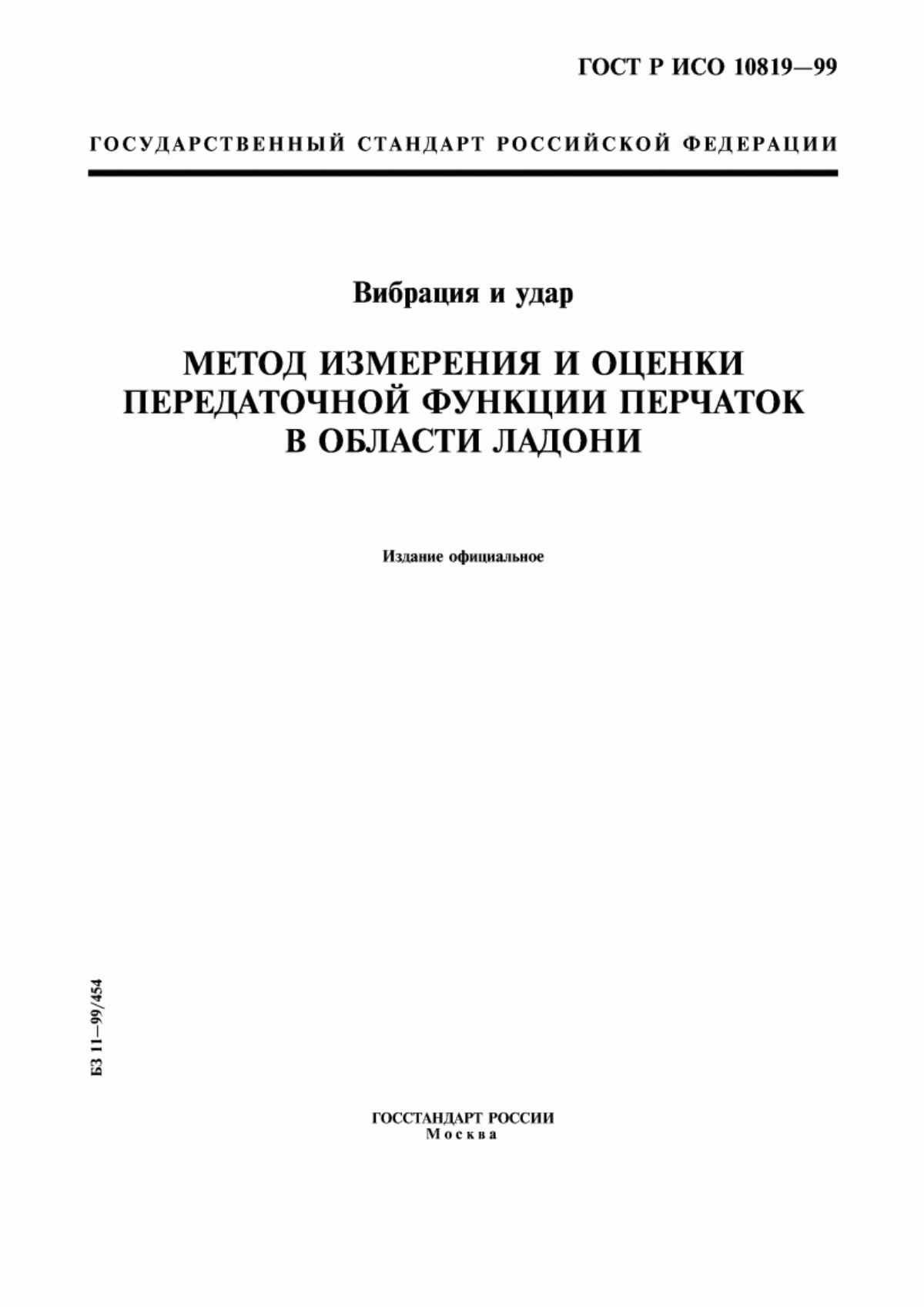 ГОСТ Р ИСО 10819—99

ГОСУДАРСТВЕННЫЙ СТАНДАРТ РОССИЙСКОЙ ФЕДЕРАЦИИ

Вибрация и удар

МЕТОД ИЗМЕРЕНИЯ И ОЦЕНКИ ПЕРЕДАТОЧНОЙ ФУНКЦИИ ПЕРЧАТОК В ОБЛАСТИ ЛАДОНИ

Издание официальное

БЗ 11—99/454

ГОССТАНДАРТ РОССИИ
Москва